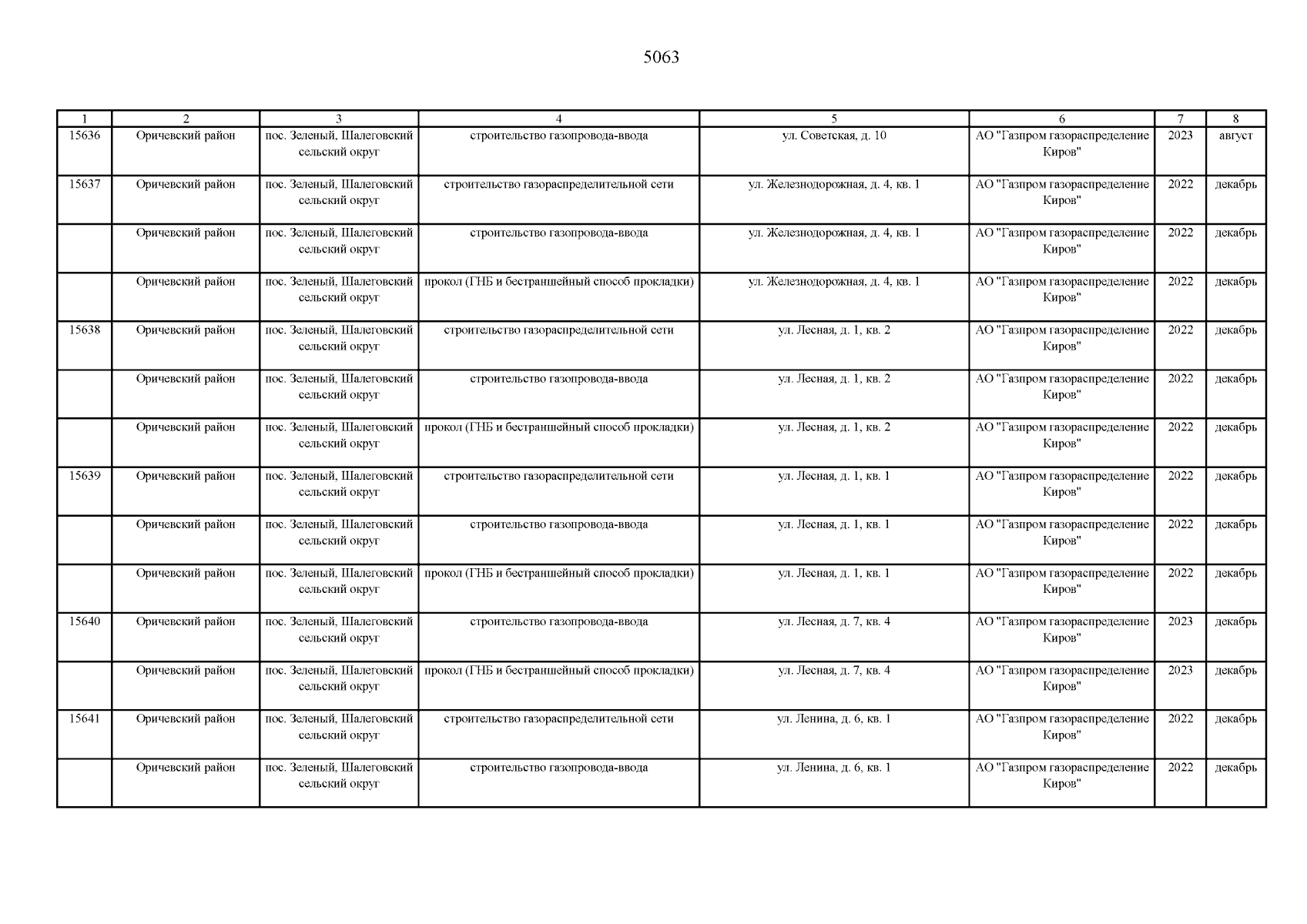 5063

| 1 | 2 | 3 | 4 | 5 | 6 | 7 | 8 |
|---|---|---|---|---|---|---|---|
| 15636 | Оричевский район | пос. Зеленый, Шалеговский сельский округ | строительство газопровода-ввода | ул. Советская, д. 10 | АО "Газпром газораспределение Киров" | 2023 | август |
| 15637 | Оричевский район | пос. Зеленый, Шалеговский сельский округ | строительство газораспределительной сети | ул. Железнодорожная, д. 4, кв. 1 | АО "Газпром газораспределение Киров" | 2022 | декабрь |
| | Оричевский район | пос. Зеленый, Шалеговский сельский округ | строительство газопровода-ввода | ул. Железнодорожная, д. 4, кв. 1 | АО "Газпром газораспределение Киров" | 2022 | декабрь |
| | Оричевский район | пос. Зеленый, Шалеговский сельский округ | прокол (ГНБ и бестраншейный способ прокладки) | ул. Железнодорожная, д. 4, кв. 1 | АО "Газпром газораспределение Киров" | 2022 | декабрь |
| 15638 | Оричевский район | пос. Зеленый, Шалеговский сельский округ | строительство газораспределительной сети | ул. Лесная, д. 1, кв. 2 | АО "Газпром газораспределение Киров" | 2022 | декабрь |
| | Оричевский район | пос. Зеленый, Шалеговский сельский округ | строительство газопровода-ввода | ул. Лесная, д. 1, кв. 2 | АО "Газпром газораспределение Киров" | 2022 | декабрь |
| | Оричевский район | пос. Зеленый, Шалеговский сельский округ | прокол (ГНБ и бестраншейный способ прокладки) | ул. Лесная, д. 1, кв. 2 | АО "Газпром газораспределение Киров" | 2022 | декабрь |
| 15639 | Оричевский район | пос. Зеленый, Шалеговский сельский округ | строительство газораспределительной сети | ул. Лесная, д. 1, кв. 1 | АО "Газпром газораспределение Киров" | 2022 | декабрь |
| | Оричевский район | пос. Зеленый, Шалеговский сельский округ | строительство газопровода-ввода | ул. Лесная, д. 1, кв. 1 | АО "Газпром газораспределение Киров" | 2022 | декабрь |
| | Оричевский район | пос. Зеленый, Шалеговский сельский округ | прокол (ГНБ и бестраншейный способ прокладки) | ул. Лесная, д. 1, кв. 1 | АО "Газпром газораспределение Киров" | 2022 | декабрь |
| 15640 | Оричевский район | пос. Зеленый, Шалеговский сельский округ | строительство газопровода-ввода | ул. Лесная, д. 7, кв. 4 | АО "Газпром газораспределение Киров" | 2023 | декабрь |
| | Оричевский район | пос. Зеленый, Шалеговский сельский округ | прокол (ГНБ и бестраншейный способ прокладки) | ул. Лесная, д. 7, кв. 4 | АО "Газпром газораспределение Киров" | 2023 | декабрь |
| 15641 | Оричевский район | пос. Зеленый, Шалеговский сельский округ | строительство газораспределительной сети | ул. Ленина, д. 6, кв. 1 | АО "Газпром газораспределение Киров" | 2022 | декабрь |
| | Оричевский район | пос. Зеленый, Шалеговский сельский округ | строительство газопровода-ввода | ул. Ленина, д. 6, кв. 1 | АО "Газпром газораспределение Киров" | 2022 | декабрь |